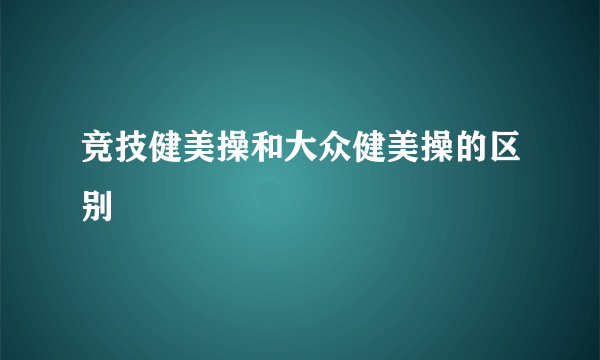 竞技健美操和大众健美操的区别